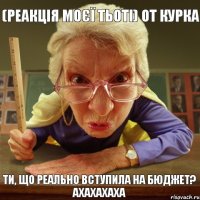 (РЕАКЦІЯ МОЄЇ ТЬОТІ) ОТ КУРКА

ТИ, ЩО РЕАЛЬНО ВСТУПИЛА НА БЮДЖЕТ? АХАХАХАХА

risovach.ru